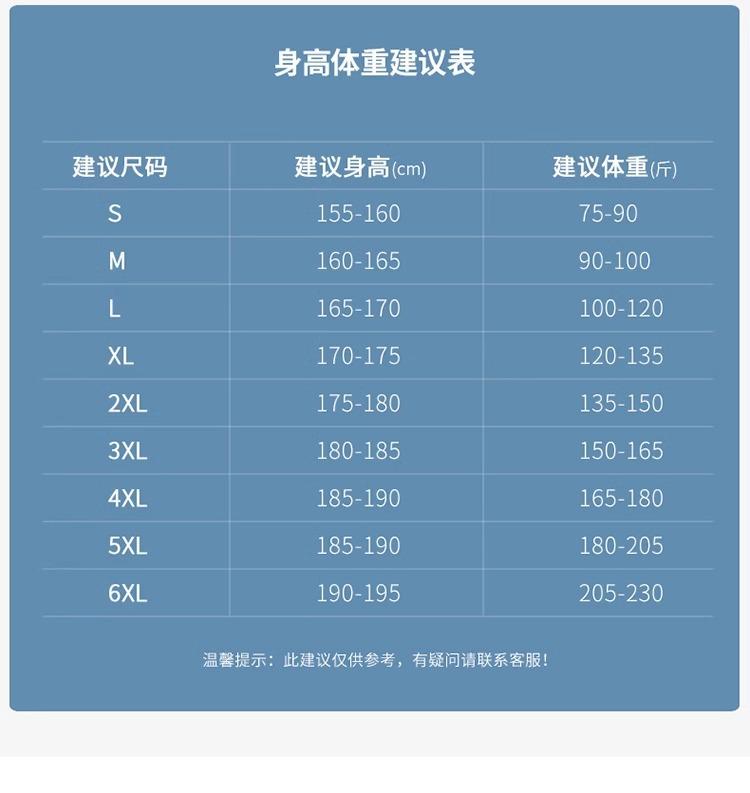 身高体重建议表

| 建议尺码 | 建议身高(cm) | 建议体重(斤) |
|---|---|---|
| S | 155-160 | 75-90 |
| M | 160-165 | 90-100 |
| L | 165-170 | 100-120 |
| XL | 170-175 | 120-135 |
| 2XL | 175-180 | 135-150 |
| 3XL | 180-185 | 150-165 |
| 4XL | 185-190 | 165-180 |
| 5XL | 185-190 | 180-205 |
| 6XL | 190-195 | 205-230 |

温馨提示：此建议仅供参考，有疑问请联系客服！